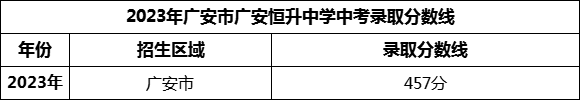 2023年广安市广安恒升中学中考录取分数线

| 年份 | 招生区域 | 录取分数线 |
|---|---|---|
| 2023年 | 广安市 | 457分 |